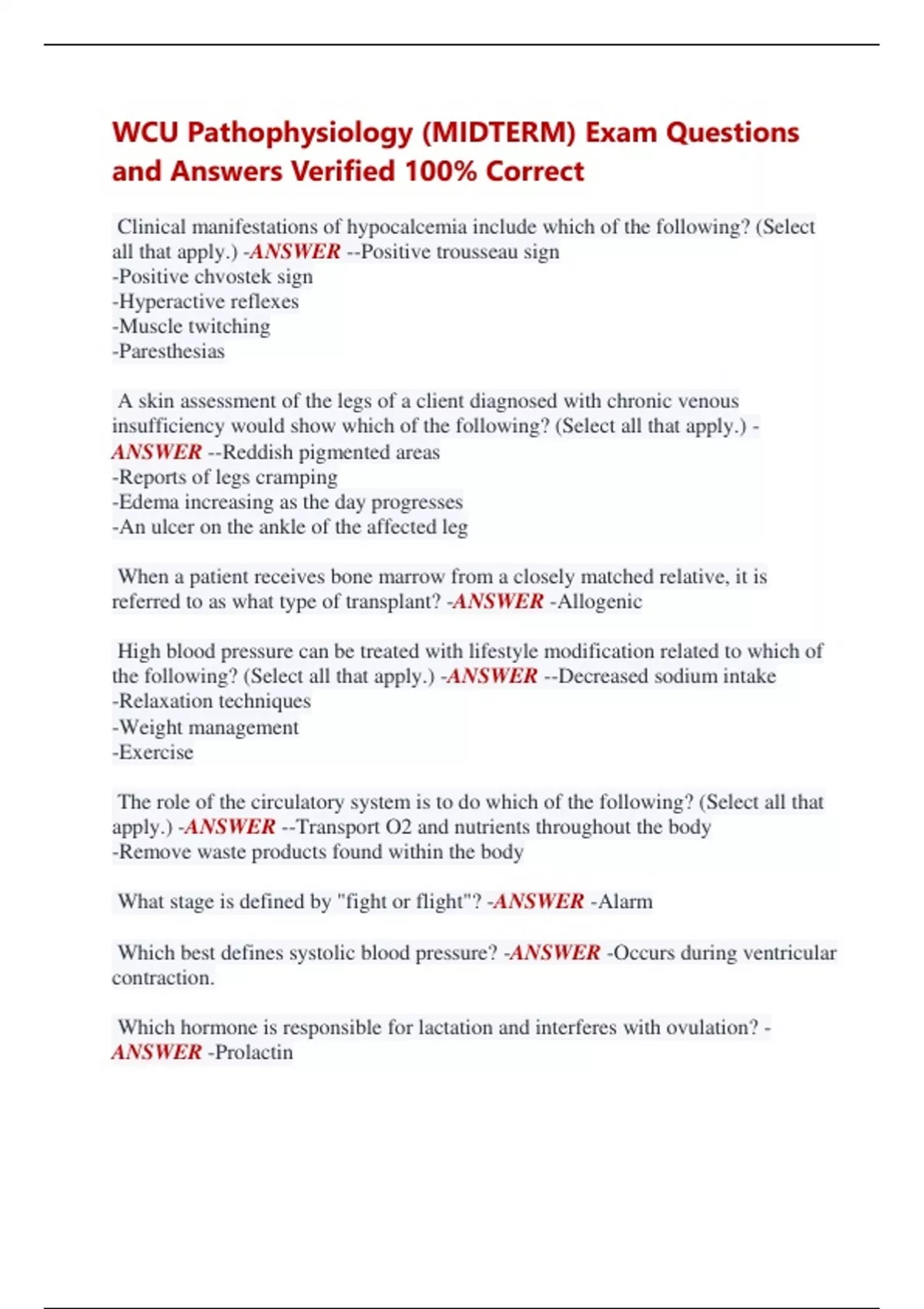 WCU Pathophysiology (MIDTERM) Exam Questions and Answers Verified 100% Correct

Clinical manifestations of hypocalcemia include which of the following? (Select all that apply.) -ANSWER --Positive trousseau sign
-Positive chvostek sign
-Hyperactive reflexes
-Muscle twitching
-Paresthesias

A skin assessment of the legs of a client diagnosed with chronic venous insufficiency would show which of the following? (Select all that apply.) -ANSWER --Reddish pigmented areas
-Reports of legs cramping
-Edema increasing as the day progresses
-An ulcer on the ankle of the affected leg

When a patient receives bone marrow from a closely matched relative, it is referred to as what type of transplant? -ANSWER -Allogenic

High blood pressure can be treated with lifestyle modification related to which of the following? (Select all that apply.) -ANSWER --Decreased sodium intake
-Relaxation techniques
-Weight management
-Exercise

The role of the circulatory system is to do which of the following? (Select all that apply.) -ANSWER --Transport O2 and nutrients throughout the body
-Remove waste products found within the body

What stage is defined by "fight or flight"? -ANSWER -Alarm

Which best defines systolic blood pressure? -ANSWER -Occurs during ventricular contraction.

Which hormone is responsible for lactation and interferes with ovulation? -ANSWER -Prolactin